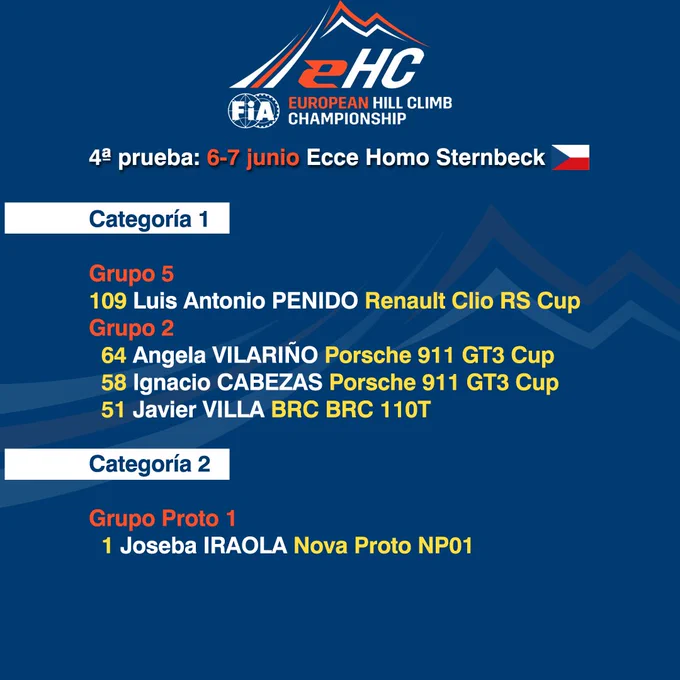 eHC

FIA EUROPEAN HILL CLIMB CHAMPIONSHIP

4ª prueba: 6-7 junio Ecce Homo Sternbeck

Categoría 1

Grupo 5
109 Luis Antonio PENIDO Renault Clio RS Cup
Grupo 2
64 Angela VILARIÑO Porsche 911 GT3 Cup
58 Ignacio CABEZAS Porsche 911 GT3 Cup
51 Javier VILLA BRC BRC 110T

Categoría 2

Grupo Proto 1
1 Joseba IRAOLA Nova Proto NP01